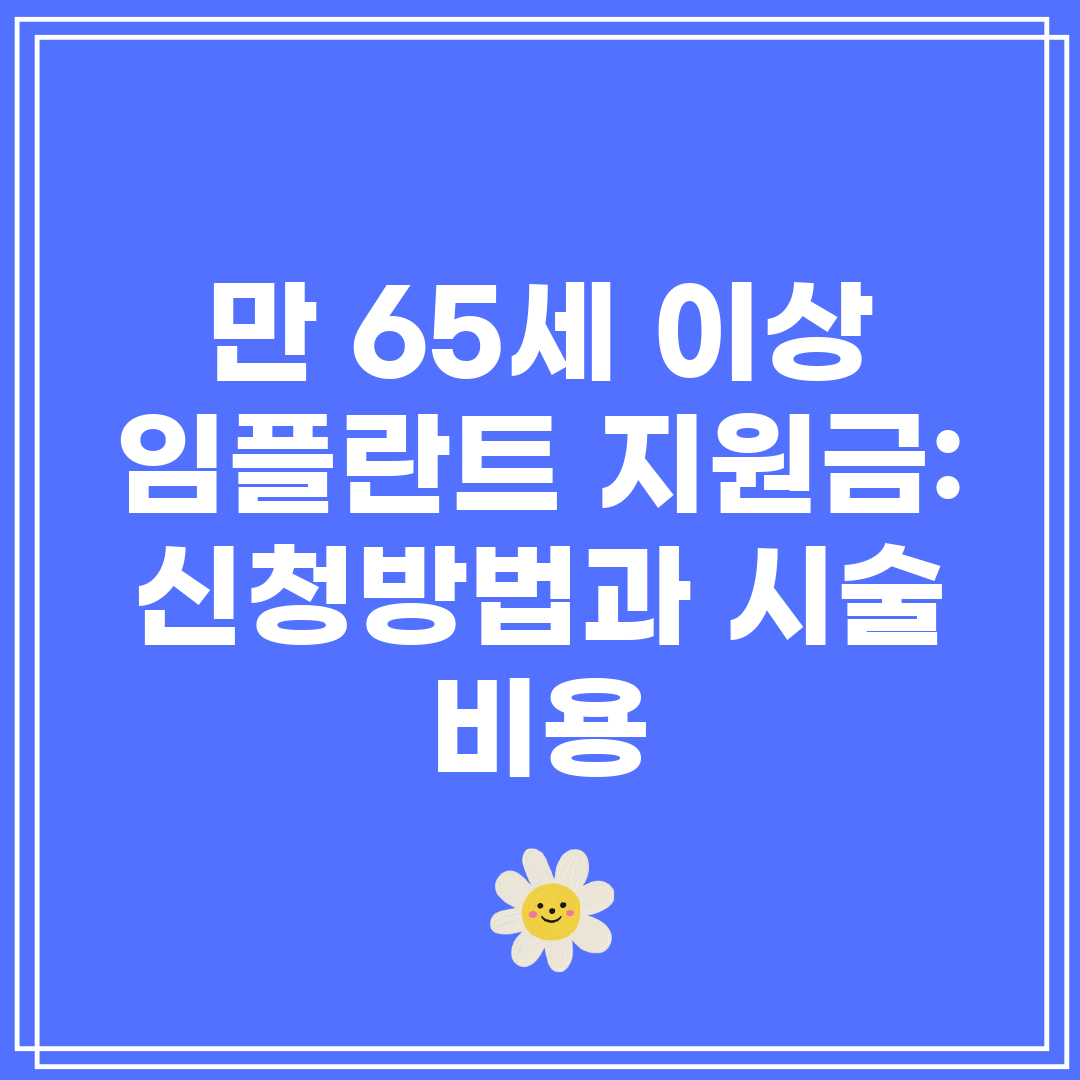 만 65세 이상 임플란트 지원금: 신청방법과 시술 비용